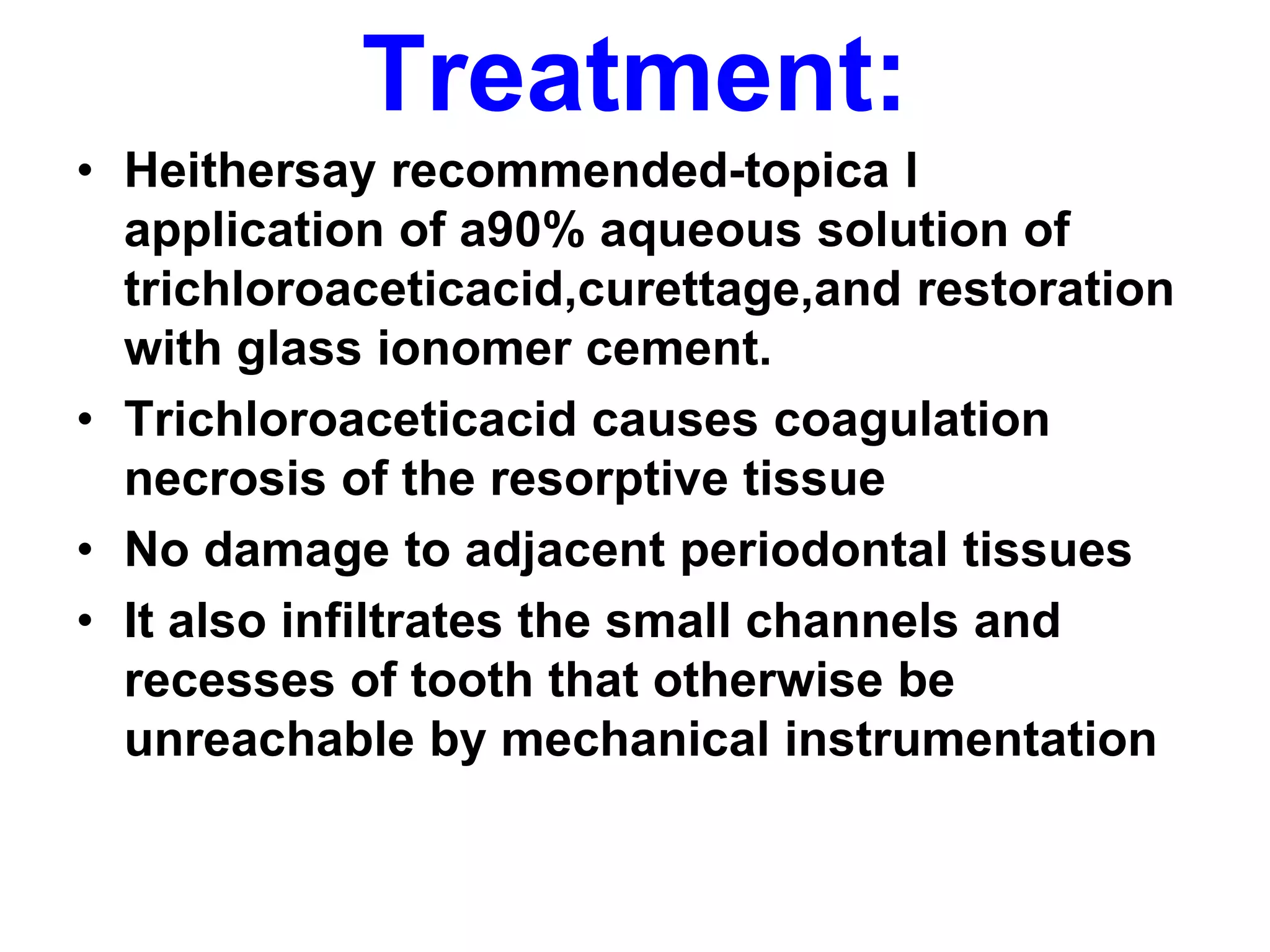 Treatment:

• Heithersay recommended-topica l application of a90% aqueous solution of trichloroaceticacid,curettage,and restoration with glass ionomer cement.

• Trichloroaceticacid causes coagulation necrosis of the resorptive tissue

• No damage to adjacent periodontal tissues

• It also infiltrates the small channels and recesses of tooth that otherwise be unreachable by mechanical instrumentation